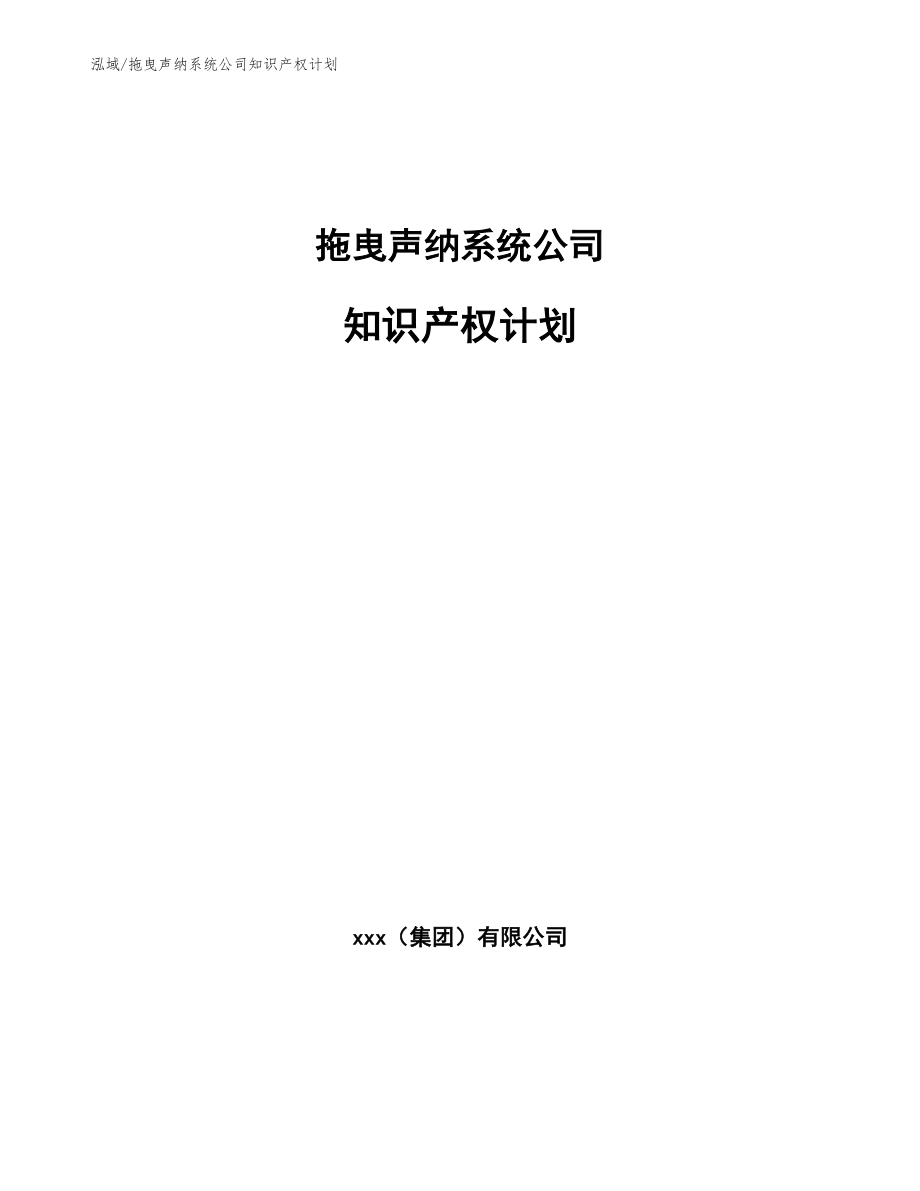 泓域/拖曳声纳系统公司知识产权计划

拖曳声纳系统公司

知识产权计划

xxx（集团）有限公司